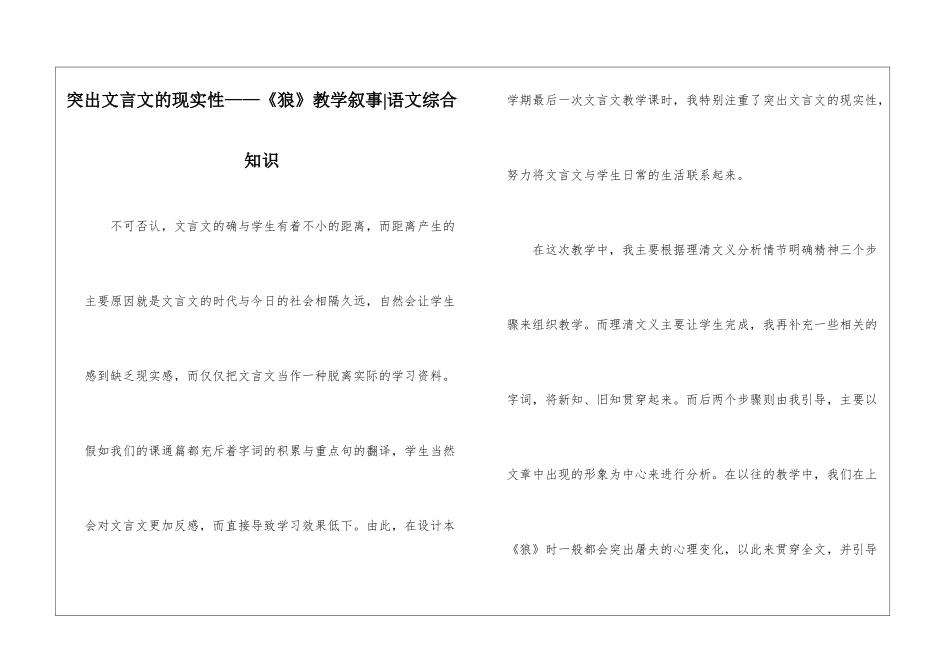 突出文言文的现实性——《狼》教学叙事|语文综合知识

不可否认，文言文的确与学生有着不小的距离，而距离产生的主要原因就是文言文的时代与今日的社会相隔久远，自然会让学生感到缺乏现实感，而仅仅把文言文当作一种脱离实际的学习资料。假如我们的课通篇都充斥着字词的积累与重点句的翻译，学生当然会对文言文更加反感，而直接导致学习效果低下。由此，在设计本学期最后一次文言文教学课时，我特别注重了突出文言文的现实性，努力将文言文与学生日常的生活联系起来。

在这次教学中，我主要根据理清文义分析情节明确精神三个步骤来组织教学。而理清文义主要让学生完成，我再补充一些相关的字词，将新知、旧知贯穿起来。而后两个步骤则由我引导，主要以文章中出现的形象为中心来进行分析。在以往的教学中，我们在上《狼》时一般都会突出屠夫的心理变化，以此来贯穿全文，并引导